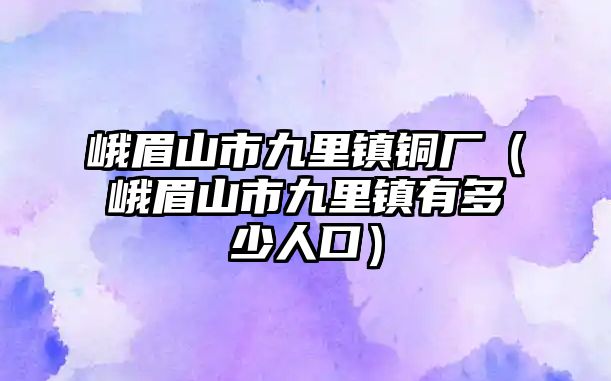 峨眉山市九里镇铜厂（峨眉山市九里镇有多少人口）